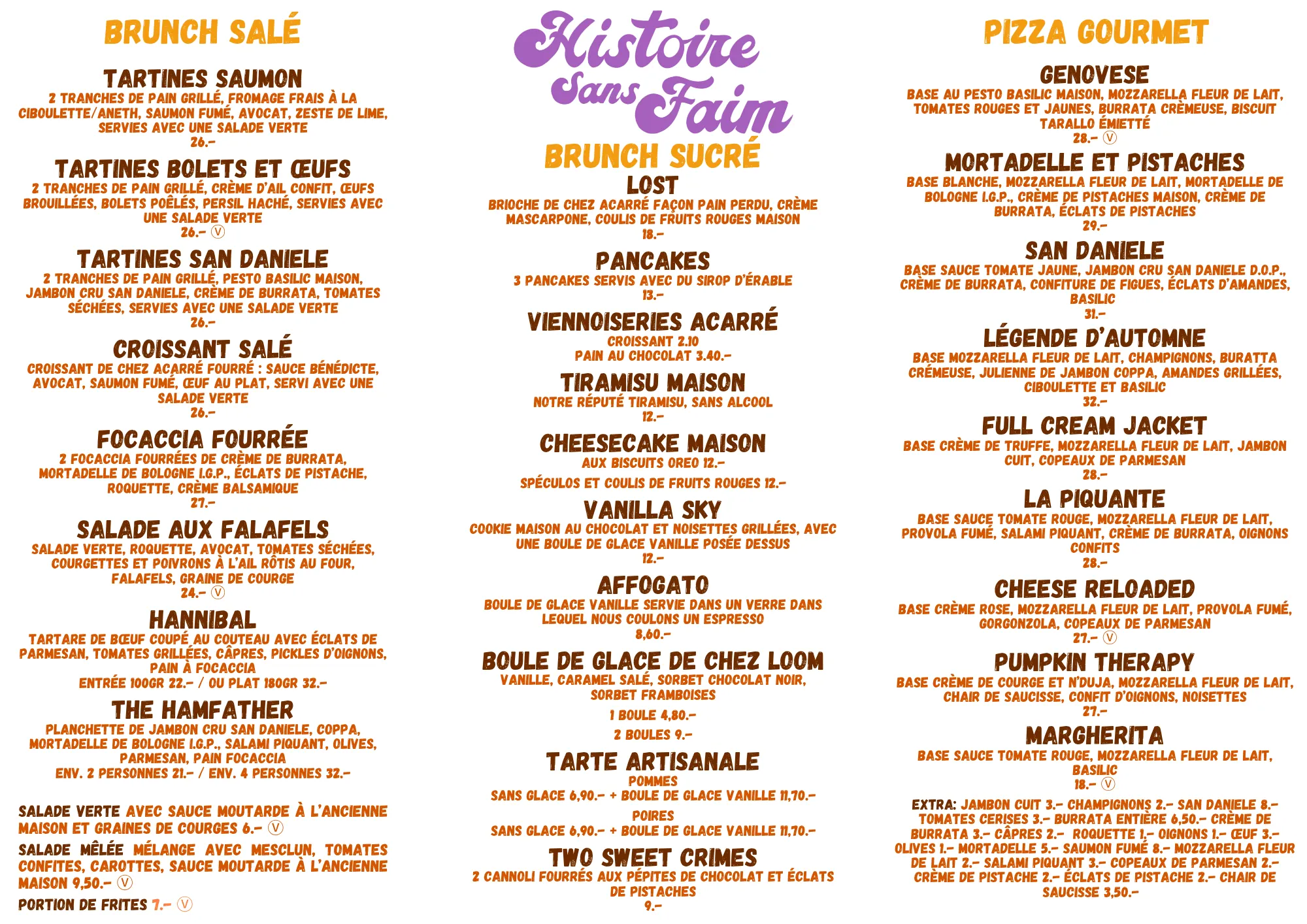 BRUNCH SALÉ

TARTINES SAUMON
2 TRANCHES DE PAIN GRILLÉ, FROMAGE FRAIS À LA CIBOULETTE/ANETH, SAUMON FUMÉ, AVOCAT, ZESTE DE LIME, SERVIES AVEC UNE SALADE VERTE
26.-

TARTINES BOLETS ET ŒUFS
2 TRANCHES DE PAIN GRILLÉ, CRÈME D'AIL CONFIT, ŒUFS BROUILLÉES, BOLETS POÊLÉS, PERSIL HACHÉ, SERVIES AVEC UNE SALADE VERTE
26.- Ⓥ

TARTINES SAN DANIELE
2 TRANCHES DE PAIN GRILLÉ, PESTO BASILIC MAISON, JAMBON CRU SAN DANIELE, CRÈME DE BURRATA, TOMATES SÉCHÉES, SERVIES AVEC UNE SALADE VERTE
26.-

CROISSANT SALÉ
CROISSANT DE CHEZ ACARRÉ FOURRÉ : SAUCE BÉNÉDICTE, AVOCAT, SAUMON FUMÉ, ŒUF AU PLAT, SERVI AVEC UNE SALADE VERTE
26.-

FOCACCIA FOURRÉE
2 FOCACCIA FOURRÉES DE CRÈME DE BURRATA, MORTADELLE DE BOLOGNE I.G.P., ÉCLATS DE PISTACHE, ROQUETTE, CRÈME BALSAMIQUE
27.-

SALADE AUX FALAFELS
SALADE VERTE, ROQUETTE, AVOCAT, TOMATES SÉCHÉES, COURGETTES ET POIVRONS À L'AIL RÔTIS AU FOUR, FALAFELS, GRAINE DE COURGE
24.- Ⓥ

HANNIBAL
TARTARE DE BŒUF COUPÉ AU COUTEAU AVEC ÉCLATS DE PARMESAN, TOMATES GRILLÉES, CÂPRES, PICKLES D'OIGNONS, PAIN À FOCACCIA
ENTRÉE 100GR 22.- / OU PLAT 180GR 32.-

THE HAMFATHER
PLANCHETTE DE JAMBON CRU SAN DANIELE, COPPA, MORTADELLE DE BOLOGNE I.G.P., SALAMI PIQUANT, OLIVES, PARMESAN, PAIN FOCACCIA
ENV. 2 PERSONNES 21.- / ENV. 4 PERSONNES 32.-

SALADE VERTE AVEC SAUCE MOUTARDE À L'ANCIENNE MAISON ET GRAINES DE COURGES 6.- Ⓥ

SALADE MÊLÉE MÉLANGE AVEC MESCLUN, TOMATES CONFITES, CAROTTES, SAUCE MOUTARDE À L'ANCIENNE MAISON 9,50.- Ⓥ

PORTION DE FRITES 7.- Ⓥ

Histoire Sans Faim

BRUNCH SUCRÉ

LOST
BRIOCHE DE CHEZ ACARRÉ FAÇON PAIN PERDU, CRÈME MASCARPONE, COULIS DE FRUITS ROUGES MAISON
18.-

PANCAKES
3 PANCAKES SERVIS AVEC DU SIROP D'ÉRABLE
13.-

VIENNOISERIES ACARRÉ
CROISSANT 2.10
PAIN AU CHOCOLAT 3.40.-

TIRAMISU MAISON
NOTRE RÉPUTÉ TIRAMISU, SANS ALCOOL
12.-

CHEESECAKE MAISON
AUX BISCUITS OREO 12.-
SPÉCULOS ET COULIS DE FRUITS ROUGES 12.-

VANILLA SKY
COOKIE MAISON AU CHOCOLAT ET NOISETTES GRILLÉES, AVEC UNE BOULE DE GLACE VANILLE POSÉE DESSUS
12.-

AFFOGATO
BOULE DE GLACE VANILLE SERVIE DANS UN VERRE DANS LEQUEL NOUS COULONS UN ESPRESSO
8,60.-

BOULE DE GLACE DE CHEZ LOOM
VANILLE, CARAMEL SALÉ, SORBET CHOCOLAT NOIR, SORBET FRAMBOISES
1 BOULE 4,80.-
2 BOULES 9.-

TARTE ARTISANALE
POMMES
SANS GLACE 6,90.- + BOULE DE GLACE VANILLE 11,70.-
POIRES
SANS GLACE 6,90.- + BOULE DE GLACE VANILLE 11,70.-

TWO SWEET CRIMES
2 CANNOLI FOURRÉS AUX PÉPITES DE CHOCOLAT ET ÉCLATS DE PISTACHES
9.-

PIZZA GOURMET

GENOVESE
BASE AU PESTO BASILIC MAISON, MOZZARELLA FLEUR DE LAIT, TOMATES ROUGES ET JAUNES, BURRATA CRÈMEUSE, BISCUIT TARALLO ÉMIETTÉ
28.- Ⓥ

MORTADELLE ET PISTACHES
BASE BLANCHE, MOZZARELLA FLEUR DE LAIT, MORTADELLE DE BOLOGNE I.G.P., CRÈME DE PISTACHES MAISON, CRÈME DE BURRATA, ÉCLATS DE PISTACHES
29.-

SAN DANIELE
BASE SAUCE TOMATE JAUNE, JAMBON CRU SAN DANIELE D.O.P., CRÈME DE BURRATA, CONFITURE DE FIGUES, ÉCLATS D'AMANDES, BASILIC
31.-

LÉGENDE D'AUTOMNE
BASE MOZZARELLA FLEUR DE LAIT, CHAMPIGNONS, BURATTA CRÉMEUSE, JULIENNE DE JAMBON COPPA, AMANDES GRILLÉES, CIBOULETTE ET BASILIC
32.-

FULL CREAM JACKET
BASE CRÈME DE TRUFFE, MOZZARELLA FLEUR DE LAIT, JAMBON CUIT, COPEAUX DE PARMESAN
28.-

LA PIQUANTE
BASE SAUCE TOMATE ROUGE, MOZZARELLA FLEUR DE LAIT, PROVOLA FUMÉ, SALAMI PIQUANT, CRÈME DE BURRATA, OIGNONS CONFITS
28.-

CHEESE RELOADED
BASE CRÈME ROSE, MOZZARELLA FLEUR DE LAIT, PROVOLA FUMÉ, GORGONZOLA, COPEAUX DE PARMESAN
27.- Ⓥ

PUMPKIN THERAPY
BASE CRÈME DE COURGE ET N'DUJA, MOZZARELLA FLEUR DE LAIT, CHAIR DE SAUCISSE, CONFIT D'OIGNONS, NOISETTES
27.-

MARGHERITA
BASE SAUCE TOMATE ROUGE, MOZZARELLA FLEUR DE LAIT, BASILIC
18.- Ⓥ

EXTRA: JAMBON CUIT 3.- CHAMPIGNONS 2.- SAN DANIELE 8.- TOMATES CERISES 3.- BURRATA ENTIÈRE 6,50.- CRÈME DE BURRATA 3.- CÂPRES 2.- ROQUETTE 1.- OIGNONS 1.- ŒUF 3.- OLIVES 1.- MORTADELLE 5.- SAUMON FUMÉ 8.- MOZZARELLA FLEUR DE LAIT 2.- SALAMI PIQUANT 3.- COPEAUX DE PARMESAN 2.- CRÈME DE PISTACHE 2.- ÉCLATS DE PISTACHE 2.- CHAIR DE SAUCISSE 3,50.-